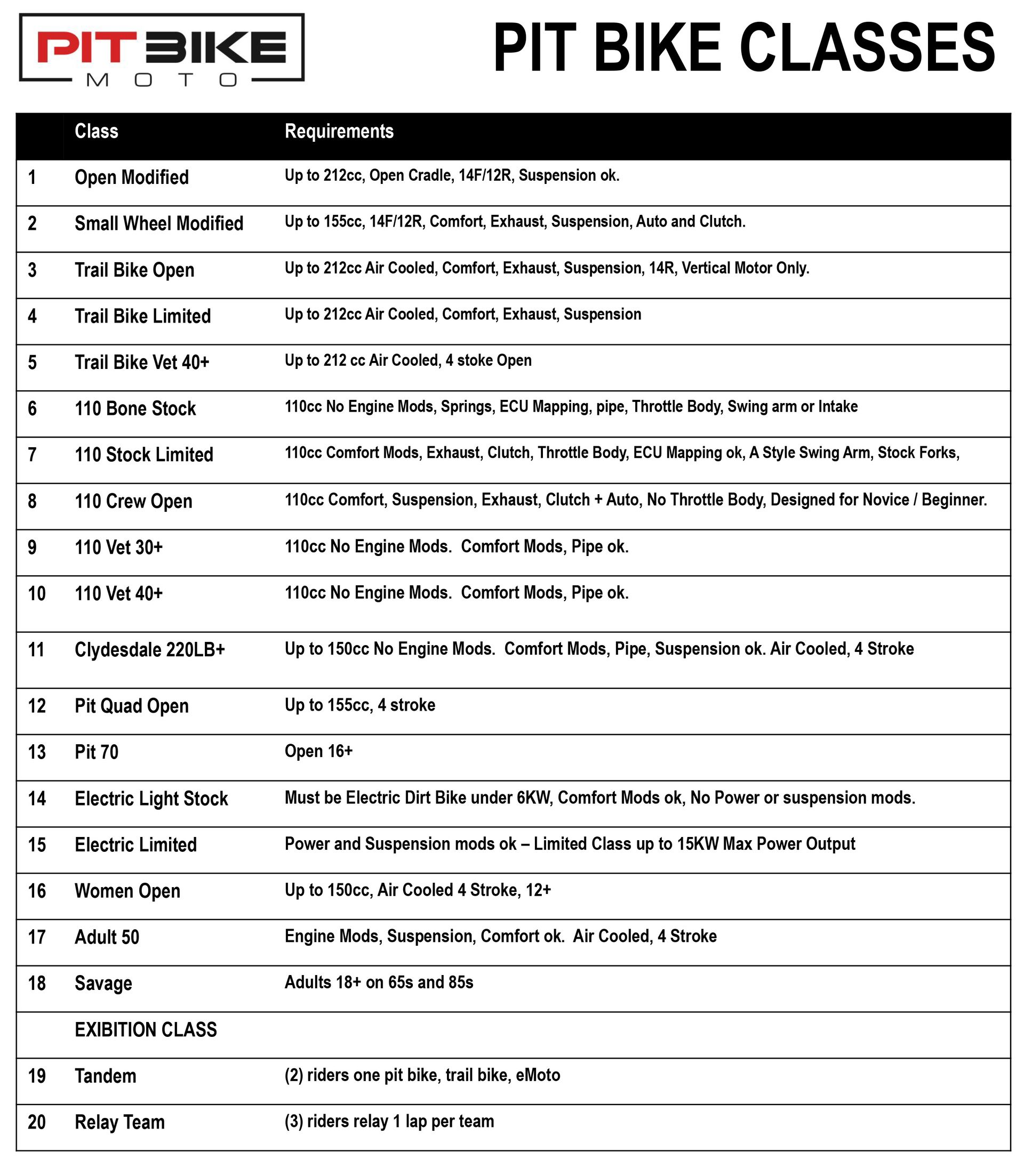 PIT BIKE
MOTO

PIT BIKE CLASSES

| | Class | Requirements |
|---|---|---|
| 1 | Open Modified | Up to 212cc, Open Cradle, 14F/12R, Suspension ok. |
| 2 | Small Wheel Modified | Up to 155cc, 14F/12R, Comfort, Exhaust, Suspension, Auto and Clutch. |
| 3 | Trail Bike Open | Up to 212cc Air Cooled, Comfort, Exhaust, Suspension, 14R, Vertical Motor Only. |
| 4 | Trail Bike Limited | Up to 212cc Air Cooled, Comfort, Exhaust, Suspension |
| 5 | Trail Bike Vet 40+ | Up to 212 cc Air Cooled, 4 stoke Open |
| 6 | 110 Bone Stock | 110cc No Engine Mods, Springs, ECU Mapping, pipe, Throttle Body, Swing arm or Intake |
| 7 | 110 Stock Limited | 110cc Comfort Mods, Exhaust, Clutch, Throttle Body, ECU Mapping ok, A Style Swing Arm, Stock Forks, |
| 8 | 110 Crew Open | 110cc Comfort, Suspension, Exhaust, Clutch + Auto, No Throttle Body, Designed for Novice / Beginner. |
| 9 | 110 Vet 30+ | 110cc No Engine Mods. Comfort Mods, Pipe ok. |
| 10 | 110 Vet 40+ | 110cc No Engine Mods. Comfort Mods, Pipe ok. |
| 11 | Clydesdale 220LB+ | Up to 150cc No Engine Mods. Comfort Mods, Pipe, Suspension ok. Air Cooled, 4 Stroke |
| 12 | Pit Quad Open | Up to 155cc, 4 stroke |
| 13 | Pit 70 | Open 16+ |
| 14 | Electric Light Stock | Must be Electric Dirt Bike under 6KW, Comfort Mods ok, No Power or suspension mods. |
| 15 | Electric Limited | Power and Suspension mods ok – Limited Class up to 15KW Max Power Output |
| 16 | Women Open | Up to 150cc, Air Cooled 4 Stroke, 12+ |
| 17 | Adult 50 | Engine Mods, Suspension, Comfort ok. Air Cooled, 4 Stroke |
| 18 | Savage | Adults 18+ on 65s and 85s |
| | EXIBITION CLASS | |
| 19 | Tandem | (2) riders one pit bike, trail bike, eMoto |
| 20 | Relay Team | (3) riders relay 1 lap per team |